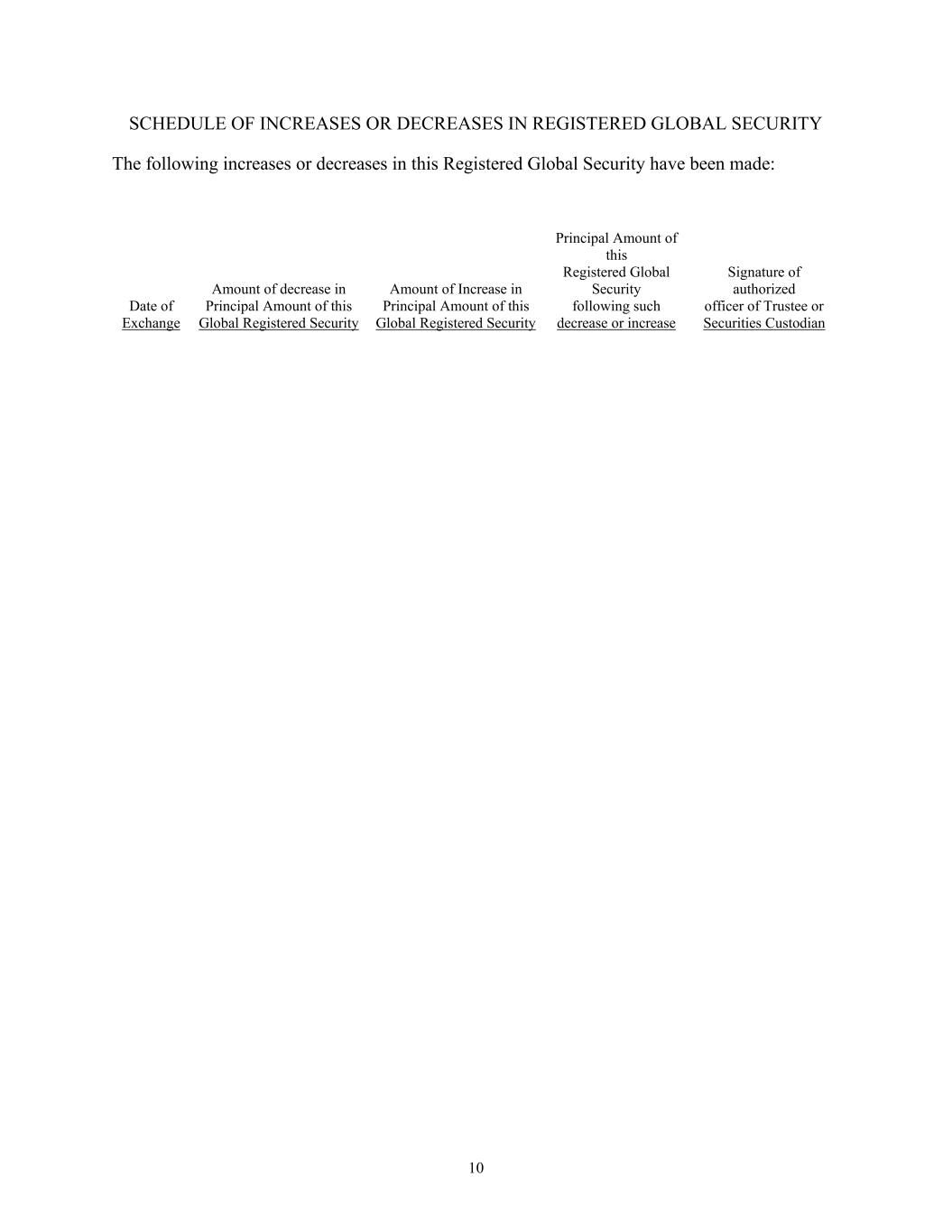 SCHEDULE OF INCREASES OR DECREASES IN REGISTERED GLOBAL SECURITY

The following increases or decreases in this Registered Global Security have been made:

| Date of Exchange | Amount of decrease in Principal Amount of this Global Registered Security | Amount of Increase in Principal Amount of this Global Registered Security | Principal Amount of this Registered Global Security following such decrease or increase | Signature of authorized officer of Trustee or Securities Custodian |
|---|---|---|---|---|

10